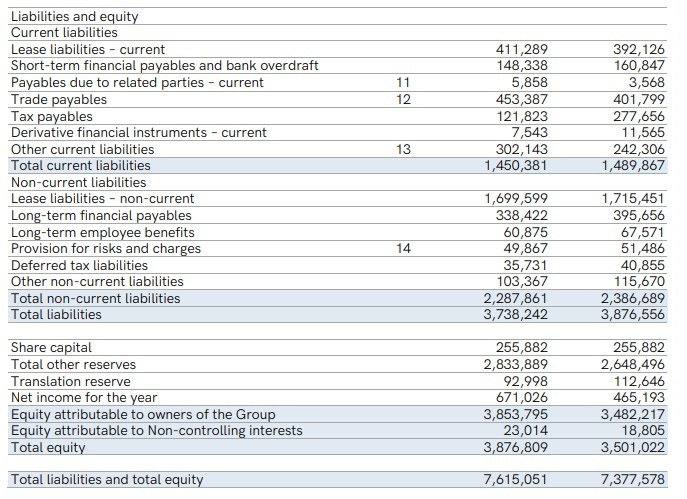 | Liabilities and equity | | | |
|---|---|---|---|
| Current liabilities | | | |
| Lease liabilities - current | | 411,289 | 392,126 |
| Short-term financial payables and bank overdraft | | 148,338 | 160,847 |
| Payables due to related parties - current | 11 | 5,858 | 3,568 |
| Trade payables | 12 | 453,387 | 401,799 |
| Tax payables | | 121,823 | 277,656 |
| Derivative financial instruments - current | | 7,543 | 11,565 |
| Other current liabilities | 13 | 302,143 | 242,306 |
| Total current liabilities | | 1,450,381 | 1,489,867 |
| Non-current liabilities | | | |
| Lease liabilities - non-current | | 1,699,599 | 1,715,451 |
| Long-term financial payables | | 338,422 | 395,656 |
| Long-term employee benefits | | 60,875 | 67,571 |
| Provision for risks and charges | 14 | 49,867 | 51,486 |
| Deferred tax liabilities | | 35,731 | 40,855 |
| Other non-current liabilities | | 103,367 | 115,670 |
| Total non-current liabilities | | 2,287,861 | 2,386,689 |
| Total liabilities | | 3,738,242 | 3,876,556 |
| | | | |
| Share capital | | 255,882 | 255,882 |
| Total other reserves | | 2,833,889 | 2,648,496 |
| Translation reserve | | 92,998 | 112,646 |
| Net income for the year | | 671,026 | 465,193 |
| Equity attributable to owners of the Group | | 3,853,795 | 3,482,217 |
| Equity attributable to Non-controlling interests | | 23,014 | 18,805 |
| Total equity | | 3,876,809 | 3,501,022 |
| | | | |
| Total liabilities and total equity | | 7,615,051 | 7,377,578 |